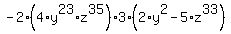 $-2\cdot\left(4\cdot y^{23}\cdot z^{35}\right)\cdot 3\cdot\left(2\cdot y^{2}-5\cdot z^{33}\right)$